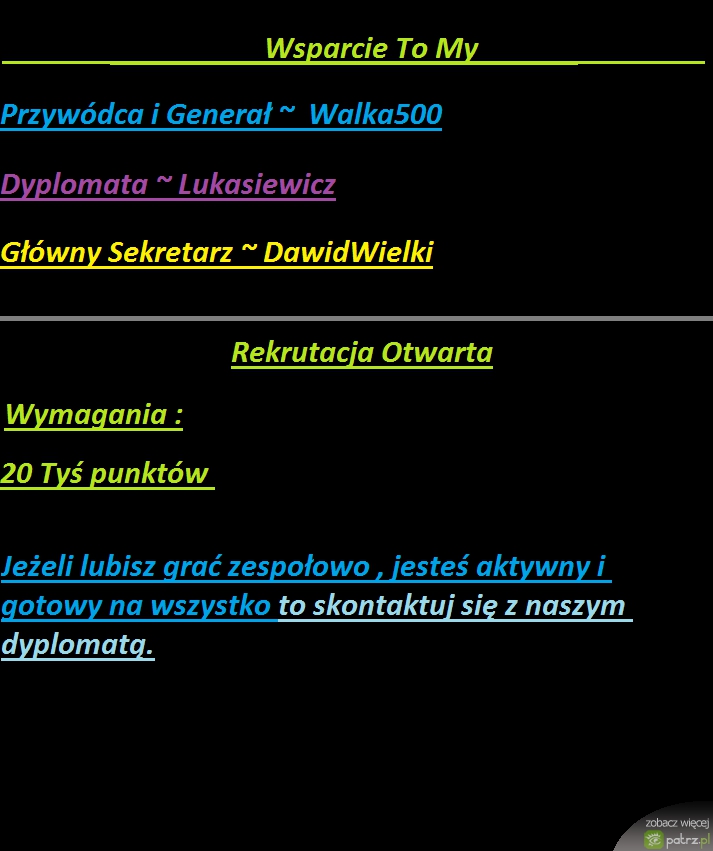 Wsparcie To My

Przywódca i Generał ~ Walka500

Dyplomata ~ Lukasiewicz

Główny Sekretarz ~ DawidWielki

Rekrutacja Otwarta

Wymagania :

20 Tyś punktów

Jeżeli lubisz grać zespołowo , jesteś aktywny i gotowy na wszystko to skontaktuj się z naszym dyplomatą.

zobacz więcej
patrz.pl